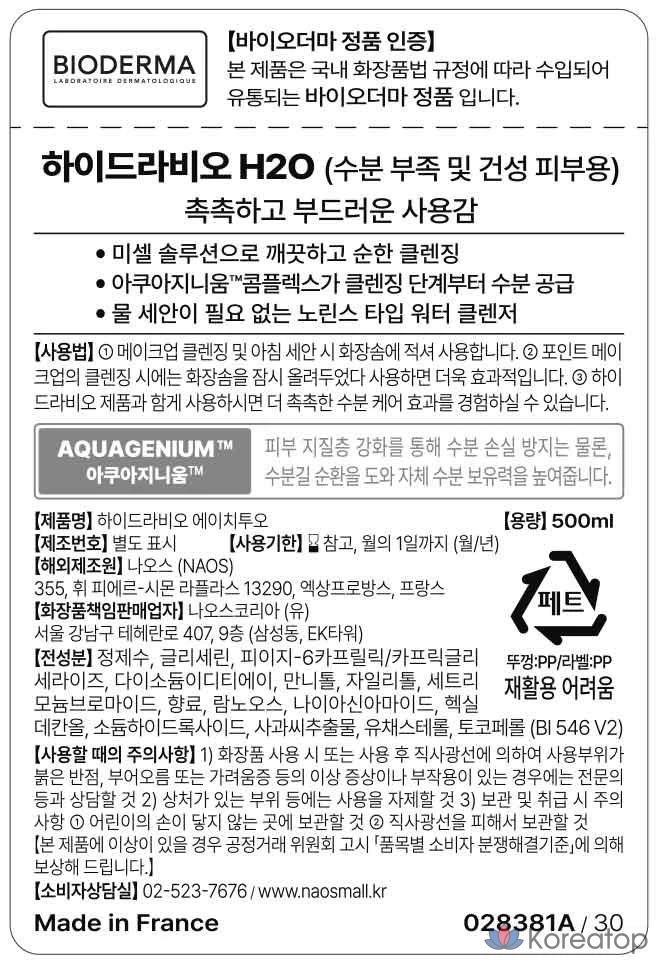 BIODERMA
LABORATOIRE DERMATOLOGIQUE

【바이오더마 정품 인증】
본 제품은 국내 화장품법 규정에 따라 수입되어 유통되는 바이오더마 정품 입니다.

하이드라비오 H2O (수분 부족 및 건성 피부용)
촉촉하고 부드러운 사용감

• 미셀 솔루션으로 깨끗하고 순한 클렌징
• 아쿠아지니움™콤플렉스가 클렌징 단계부터 수분 공급
• 물 세안이 필요 없는 노린스 타입 워터 클렌저

【사용법】 ① 메이크업 클렌징 및 아침 세안 시 화장솜에 적셔 사용합니다. ② 포인트 메이크업의 클렌징 시에는 화장솜을 잠시 올려두었다 사용하면 더욱 효과적입니다. ③ 하이드라비오 제품과 함께 사용하시면 더 촉촉한 수분 케어 효과를 경험하실 수 있습니다.

AQUAGENIUM™
아쿠아지니움™
피부 지질층 강화를 통해 수분 손실 방지는 물론, 수분길 순환을 도와 자체 수분 보유력을 높여줍니다.

【제품명】 하이드라비오 에이치투오
【용량】 500ml
【제조번호】 별도 표시 【사용기한】 참고, 월의 1일까지 (월/년)
【해외제조원】 나오스 (NAOS)
355, 휘 피에르-시몬 라플라스 13290, 엑상프로방스, 프랑스
【화장품책임판매업자】 나오스코리아 (유)
서울 강남구 테헤란로 407, 9층 (삼성동, EK타워)
【전성분】 정제수, 글리세린, 피이지-6카프릴릭/카프릭글리세라이즈, 다이소듐이디티에이, 만니톨, 자일리톨, 세트리모늄브로마이드, 향료, 람노오스, 나이아신아마이드, 헥실데칸올, 소듐하이드록사이드, 사과씨추출물, 유채스테롤, 토코페롤 (BI 546 V2)

페트
뚜껑:PP/라벨:PP
재활용 어려움

【사용할 때의 주의사항】 1) 화장품 사용 시 또는 사용 후 직사광선에 의하여 사용부위가 붉은 반점, 부어오름 또는 가려움증 등의 이상 증상이나 부작용이 있는 경우에는 전문의 등과 상담할 것 2) 상처가 있는 부위 등에는 사용을 자제할 것 3) 보관 및 취급 시 주의사항 ① 어린이의 손이 닿지 않는 곳에 보관할 것 ② 직사광선을 피해서 보관할 것
【본 제품에 이상이 있을 경우 공정거래 위원회 고시 「품목별 소비자 분쟁해결기준」에 의해 보상해 드립니다.】
【소비자상담실】 02-523-7676 / www.naosmall.kr

Made in France
028381A / 30

koreatop